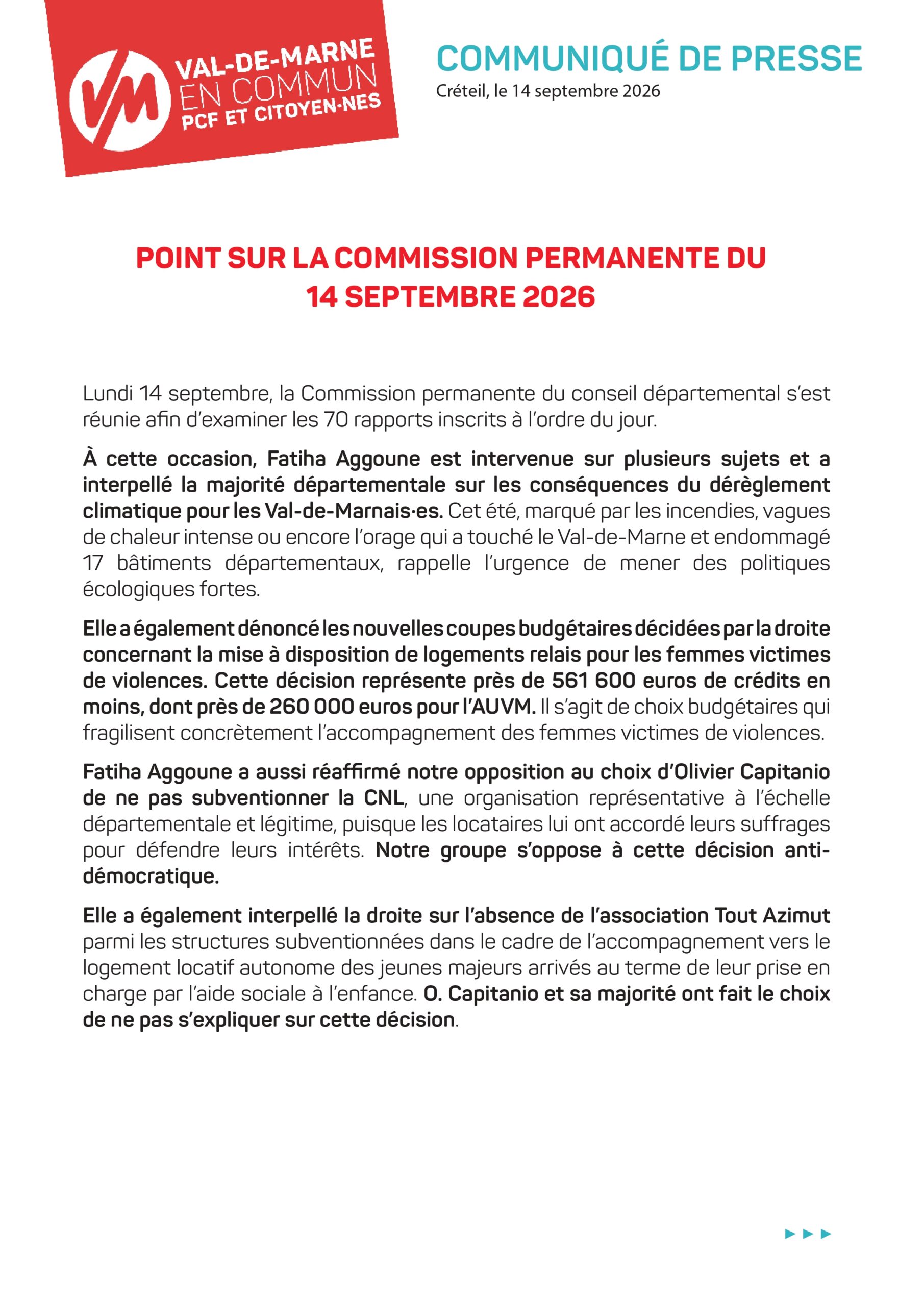 VM
VAL-DE-MARNE
EN COMMUN
PCF ET CITOYEN·NES

COMMUNIQUÉ DE PRESSE
Créteil, le 14 septembre 2026

POINT SUR LA COMMISSION PERMANENTE DU 14 SEPTEMBRE 2026

Lundi 14 septembre, la Commission permanente du conseil départemental s'est réunie afin d'examiner les 70 rapports inscrits à l'ordre du jour.

À cette occasion, Fatiha Aggoune est intervenue sur plusieurs sujets et a interpellé la majorité départementale sur les conséquences du dérèglement climatique pour les Val-de-Marnais·es. Cet été, marqué par les incendies, vagues de chaleur intense ou encore l'orage qui a touché le Val-de-Marne et endommagé 17 bâtiments départementaux, rappelle l'urgence de mener des politiques écologiques fortes.

Elle a également dénoncé les nouvelles coupes budgétaires décidées par la droite concernant la mise à disposition de logements relais pour les femmes victimes de violences. Cette décision représente près de 561 600 euros de crédits en moins, dont près de 260 000 euros pour l'AUVM. Il s'agit de choix budgétaires qui fragilisent concrètement l'accompagnement des femmes victimes de violences.

Fatiha Aggoune a aussi réaffirmé notre opposition au choix d'Olivier Capitanio de ne pas subventionner la CNL, une organisation représentative à l'échelle départementale et légitime, puisque les locataires lui ont accordé leurs suffrages pour défendre leurs intérêts. Notre groupe s'oppose à cette décision anti-démocratique.

Elle a également interpellé la droite sur l'absence de l'association Tout Azimut parmi les structures subventionnées dans le cadre de l'accompagnement vers le logement locatif autonome des jeunes majeurs arrivés au terme de leur prise en charge par l'aide sociale à l'enfance. O. Capitanio et sa majorité ont fait le choix de ne pas s'expliquer sur cette décision.

▶ ▶ ▶